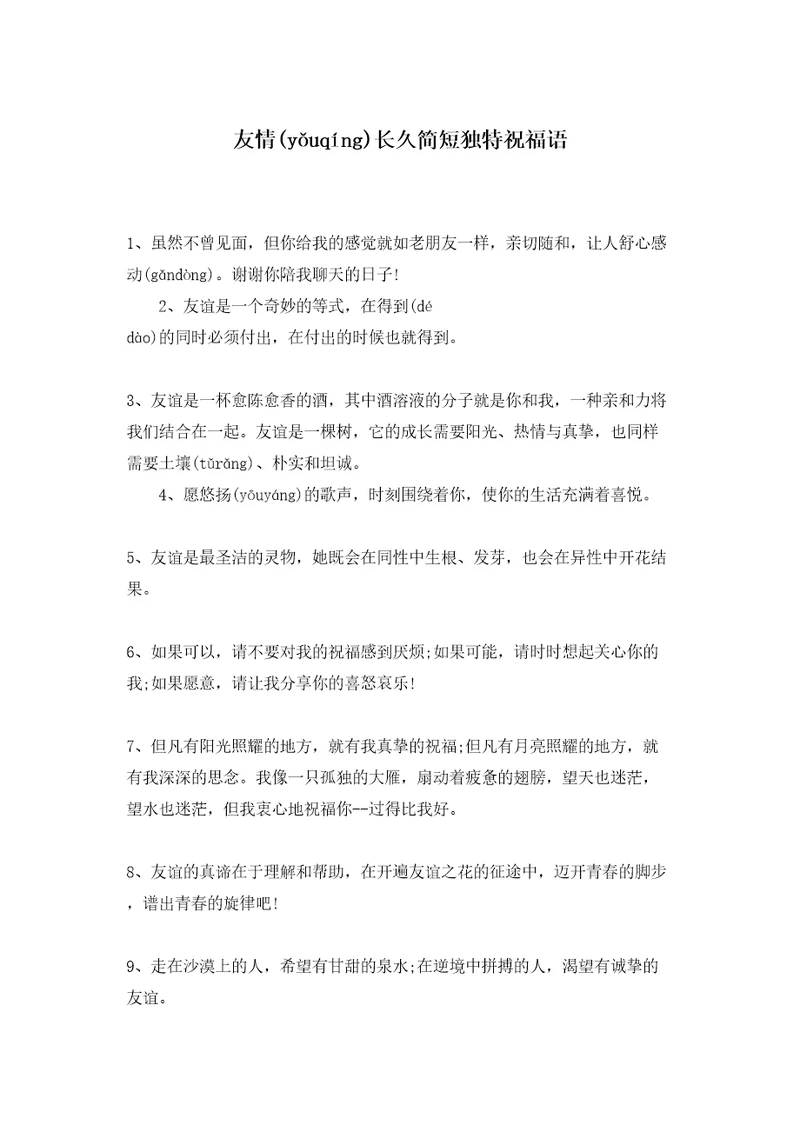 友情(yǒuqíng)长久简短独特祝福语

1、虽然不曾见面，但你给我的感觉就如老朋友一样，亲切随和，让人舒心感动(gǎndòng)。谢谢你陪我聊天的日子!

2、友谊是一个奇妙的等式，在得到(dé dào)的同时必须付出，在付出的时候也就得到。

3、友谊是一杯愈陈愈香的酒，其中酒溶液的分子就是你和我，一种亲和力将我们结合在一起。友谊是一棵树，它的成长需要阳光、热情与真挚，也同样需要土壤(tǔrǎng)、朴实和坦诚。

4、愿悠扬(yōuyáng)的歌声，时刻围绕着你，使你的生活充满着喜悦。

5、友谊是最圣洁的灵物，她既会在同性中生根、发芽，也会在异性中开花结果。

6、如果可以，请不要对我的祝福感到厌烦;如果可能，请时时想起关心你的我;如果愿意，请让我分享你的喜怒哀乐!

7、但凡有阳光照耀的地方，就有我真挚的祝福;但凡有月亮照耀的地方，就有我深深的思念。我像一只孤独的大雁，扇动着疲惫的翅膀，望天也迷茫，望水也迷茫，但我衷心地祝福你--过得比我好。

8、友谊的真谛在于理解和帮助，在开遍友谊之花的征途中，迈开青春的脚步，谱出青春的旋律吧!

9、走在沙漠上的人，希望有甘甜的泉水;在逆境中拼搏的人，渴望有诚挚的友谊。